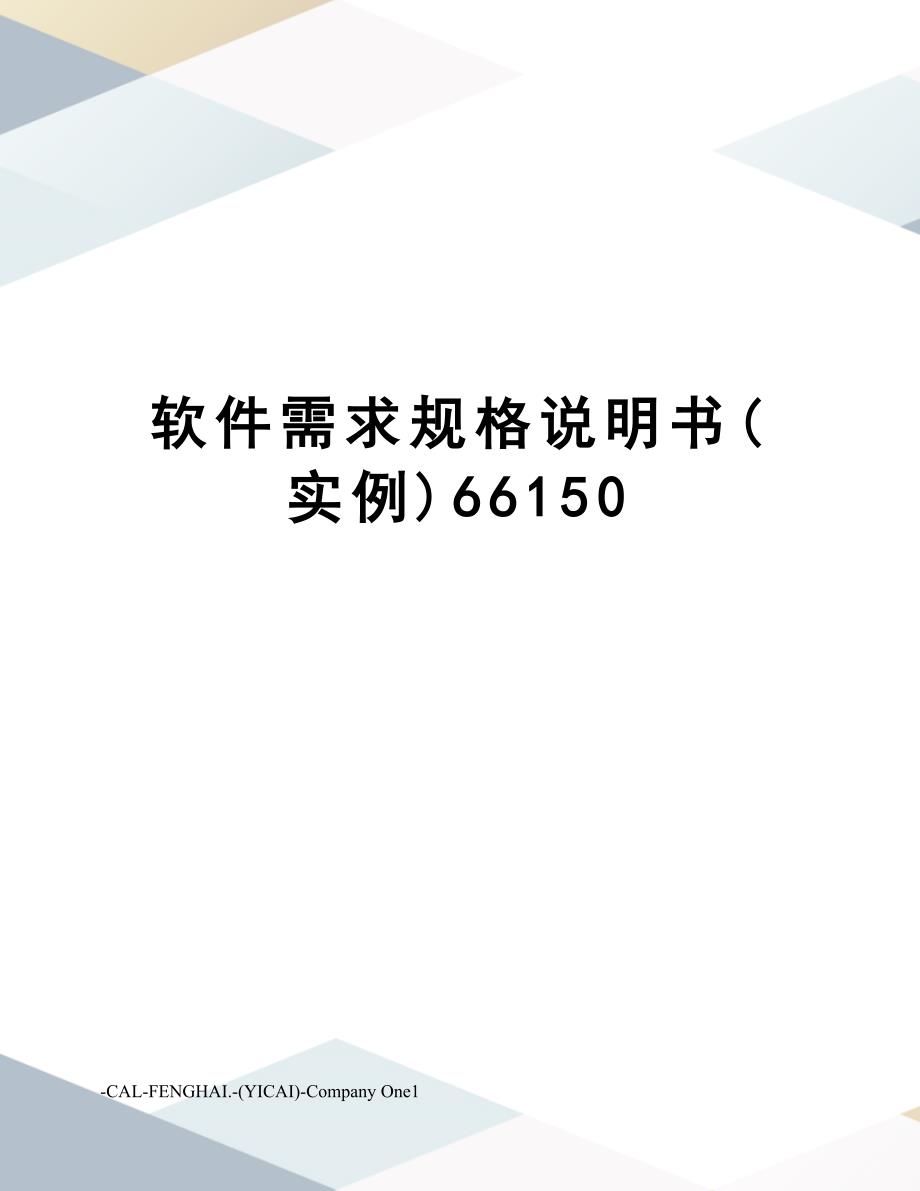 软件需求规格说明书(实例)66150

-CAL-FENGHAI.-(YICAI)-Company One1